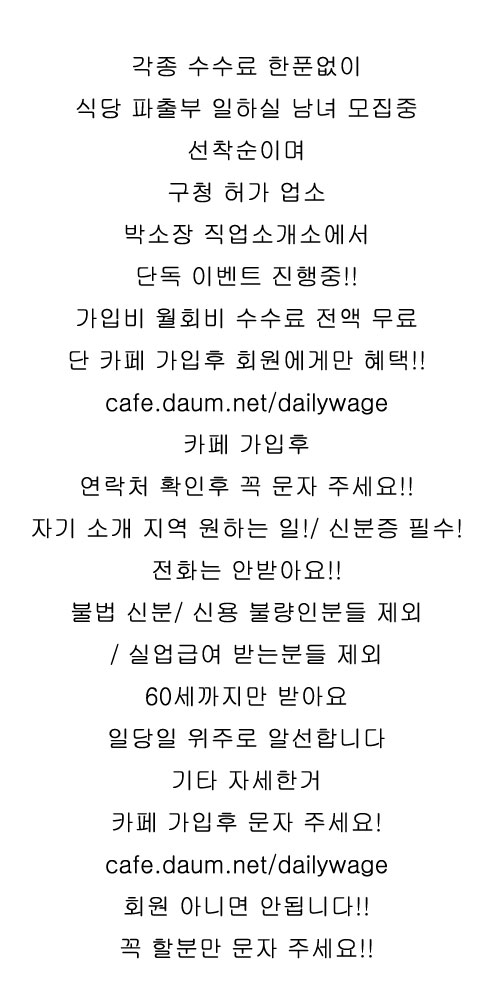 각종 수수료 한푼없이

식당 파출부 일하실 남녀 모집중

선착순이며

구청 허가 업소

박소장 직업소개소에서

단독 이벤트 진행중!!

가입비 월회비 수수료 전액 무료

단 카페 가입후 회원에게만 혜택!!

cafe.daum.net/dailywage

카페 가입후

연락처 확인후 꼭 문자 주세요!!

자기 소개 지역 원하는 일!/ 신분증 필수!

전화는 안받아요!!

불법 신분/ 신용 불량인분들 제외

/ 실업급여 받는분들 제외

60세까지만 받아요

일당일 위주로 알선합니다

기타 자세한거

카페 가입후 문자 주세요!

cafe.daum.net/dailywage

회원 아니면 안됩니다!!

꼭 할분만 문자 주세요!!